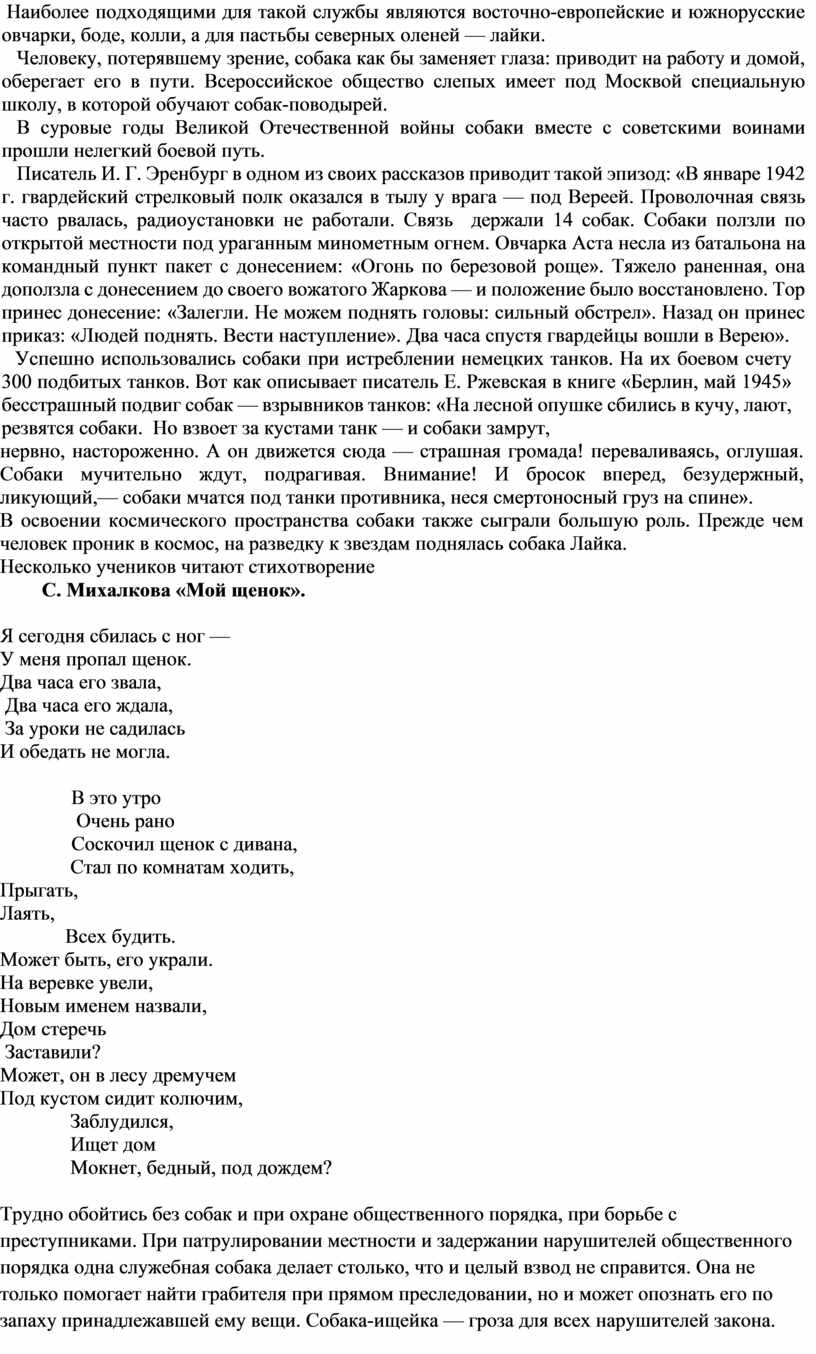 Наиболее подходящими для такой службы являются восточно-европейские и южнорусские овчарки, боде, колли, а для пастьбы северных оленей — лайки.

Человеку, потерявшему зрение, собака как бы заменяет глаза: приводит на работу и домой, оберегает его в пути. Всероссийское общество слепых имеет под Москвой специальную школу, в которой обучают собак-поводырей.

В суровые годы Великой Отечественной войны собаки вместе с советскими воинами прошли нелегкий боевой путь.

Писатель И. Г. Эренбург в одном из своих рассказов приводит такой эпизод: «В январе 1942 г. гвардейский стрелковый полк оказался в тылу у врага — под Вереей. Проволочная связь часто рвалась, радиоустановки не работали. Связь держали 14 собак. Собаки ползли по открытой местности под ураганным минометным огнем. Овчарка Аста несла из батальона на командный пункт пакет с донесением: «Огонь по березовой роще». Тяжело раненная, она доползла с донесением до своего вожатого Жаркова — и положение было восстановлено. Тор принес донесение: «Залегли. Не можем поднять головы: сильный обстрел». Назад он принес приказ: «Людей поднять. Вести наступление». Два часа спустя гвардейцы вошли в Верею».

Успешно использовались собаки при истреблении немецких танков. На их боевом счету 300 подбитых танков. Вот как описывает писатель Е. Ржевская в книге «Берлин, май 1945» бесстрашный подвиг собак — взрывников танков: «На лесной опушке сбились в кучу, лают, резвятся собаки. Но взвоет за кустами танк — и собаки замрут,
нервно, настороженно. А он движется сюда — страшная громада! переваливаясь, оглушая. Собаки мучительно ждут, подрагивая. Внимание! И бросок вперед, безудержный, ликующий,— собаки мчатся под танки противника, неся смертоносный груз на спине».
В освоении космического пространства собаки также сыграли большую роль. Прежде чем человек проник в космос, на разведку к звездам поднялась собака Лайка.
Несколько учеников читают стихотворение
С. Михалкова «Мой щенок».

Я сегодня сбилась с ног —
У меня пропал щенок.
Два часа его звала,
Два часа его ждала,
За уроки не садилась
И обедать не могла.

В это утро
Очень рано
Соскочил щенок с дивана,
Стал по комнатам ходить,
Прыгать,
Лаять,
Всех будить.
Может быть, его украли.
На веревке увели,
Новым именем назвали,
Дом стеречь
Заставили?
Может, он в лесу дремучем
Под кустом сидит колючим,
Заблудился,
Ищет дом
Мокнет, бедный, под дождем?

Трудно обойтись без собак и при охране общественного порядка, при борьбе с преступниками. При патрулировании местности и задержании нарушителей общественного порядка одна служебная собака делает столько, что и целый взвод не справится. Она не только помогает найти грабителя при прямом преследовании, но и может опознать его по запаху принадлежавшей ему вещи. Собака-ищейка — гроза для всех нарушителей закона.